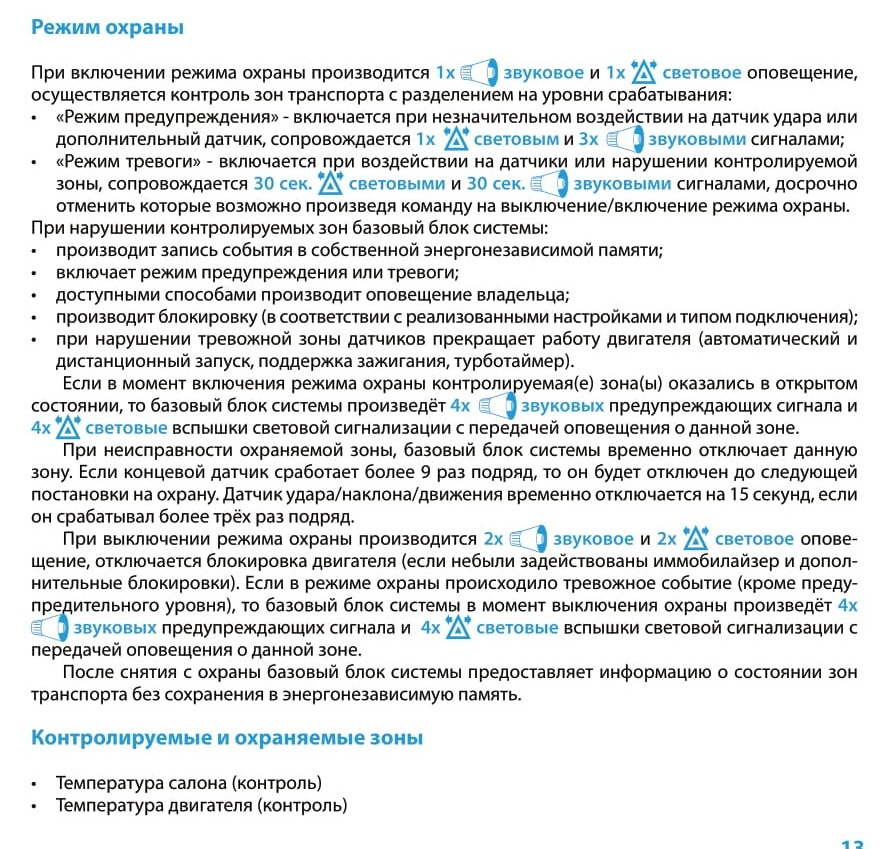 Режим охраны

При включении режима охраны производится 1х звуковое и 1х световое оповещение, осуществляется контроль зон транспорта с разделением на уровни срабатывания:
• «Режим предупреждения» - включается при незначительном воздействии на датчик удара или дополнительный датчик, сопровождается 1х световым и 3х звуковыми сигналами;
• «Режим тревоги» - включается при воздействии на датчики или нарушении контролируемой зоны, сопровождается 30 сек. световыми и 30 сек. звуковыми сигналами, досрочно отменить которые возможно произведя команду на выключение/включение режима охраны.
При нарушении контролируемых зон базовый блок системы:
• производит запись события в собственной энергонезависимой памяти;
• включает режим предупреждения или тревоги;
• доступными способами производит оповещение владельца;
• производит блокировку (в соответствии с реализованными настройками и типом подключения);
• при нарушении тревожной зоны датчиков прекращает работу двигателя (автоматический и дистанционный запуск, поддержка зажигания, турботаймер).
Если в момент включения режима охраны контролируемая(е) зона(ы) оказались в открытом состоянии, то базовый блок системы произведёт 4х звуковых предупреждающих сигнала и 4х световые вспышки световой сигнализации с передачей оповещения о данной зоне.
При неисправности охраняемой зоны, базовый блок системы временно отключает данную зону. Если концевой датчик сработает более 9 раз подряд, то он будет отключен до следующей постановки на охрану. Датчик удара/наклона/движения временно отключается на 15 секунд, если он срабатывал более трёх раз подряд.
При выключении режима охраны производится 2х звуковое и 2х световое оповещение, отключается блокировка двигателя (если небыли задействованы иммобилайзер и дополнительные блокировки). Если в режиме охраны происходило тревожное событие (кроме предупредительного уровня), то базовый блок системы в момент выключения охраны произведёт 4х звуковых предупреждающих сигнала и 4х световые вспышки световой сигнализации с передачей оповещения о данной зоне.
После снятия с охраны базовый блок системы предоставляет информацию о состоянии зон транспорта без сохранения в энергонезависимую память.

Контролируемые и охраняемые зоны

• Температура салона (контроль)
• Температура двигателя (контроль)

13